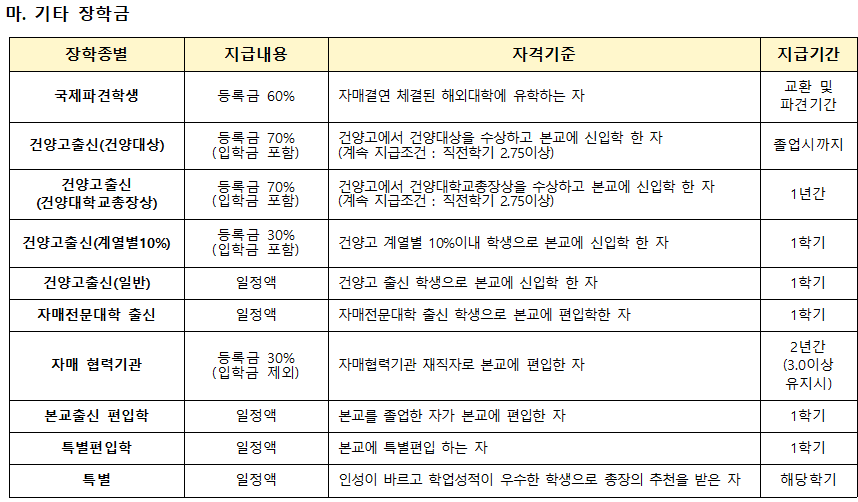 마. 기타 장학금

| 장학종별 | 지급내용 | 자격기준 | 지급기간 |
|---|---|---|---|
| 국제파견학생 | 등록금 60% | 자매결연 체결된 해외대학에 유학하는 자 | 교환 및 파견기간 |
| 건양고출신(건양대상) | 등록금 70% (입학금 포함) | 건양고에서 건양대상을 수상하고 본교에 신입학 한 자 (계속 지급조건 : 직전학기 2.75이상) | 졸업시까지 |
| 건양고출신 (건양대학교총장상) | 등록금 70% (입학금 포함) | 건양고에서 건양대학교총장상을 수상하고 본교에 신입학 한 자 (계속 지급조건 : 직전학기 2.75이상) | 1년간 |
| 건양고출신(계열별10%) | 등록금 30% (입학금 포함) | 건양고 계열별 10%이내 학생으로 본교에 신입학 한 자 | 1학기 |
| 건양고출신(일반) | 일정액 | 건양고 출신 학생으로 본교에 신입학 한 자 | 1학기 |
| 자매전문대학 출신 | 일정액 | 자매전문대학 출신 학생으로 본교에 편입학한 자 | 1학기 |
| 자매 협력기관 | 등록금 30% (입학금 제외) | 자매협력기관 재직자로 본교에 편입한 자 | 2년간 (3.0이상 유지시) |
| 본교출신 편입학 | 일정액 | 본교를 졸업한 자가 본교에 편입한 자 | 1학기 |
| 특별편입학 | 일정액 | 본교에 특별편입 하는 자 | 1학기 |
| 특별 | 일정액 | 인성이 바르고 학업성적이 우수한 학생으로 총장의 추천을 받은 자 | 해당학기 |